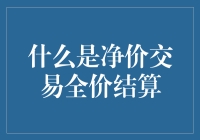 什么是净价交易全价结算